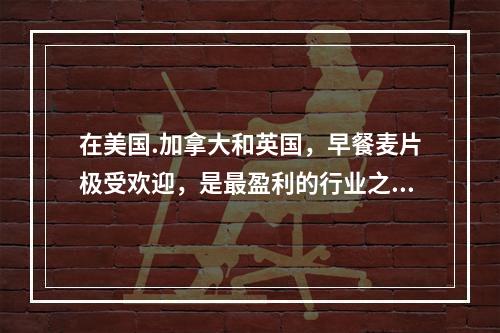 在美国.加拿大和英国，早餐麦片极受欢迎，是最盈利的行业之...